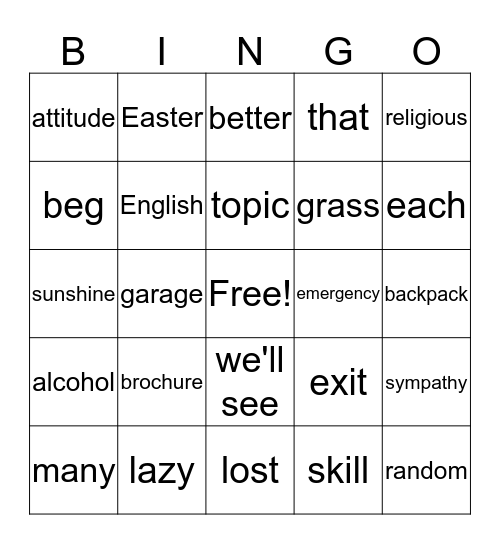 | B | I | N | G | O |
|---|---|---|---|---|
| attitude | Easter | better | that | religious |
| beg | English | topic | grass | each |
| sunshine | garage | Free! | emergency | backpack |
| alcohol | brochure | we'll see | exit | sympathy |
| many | lazy | lost | skill | random |